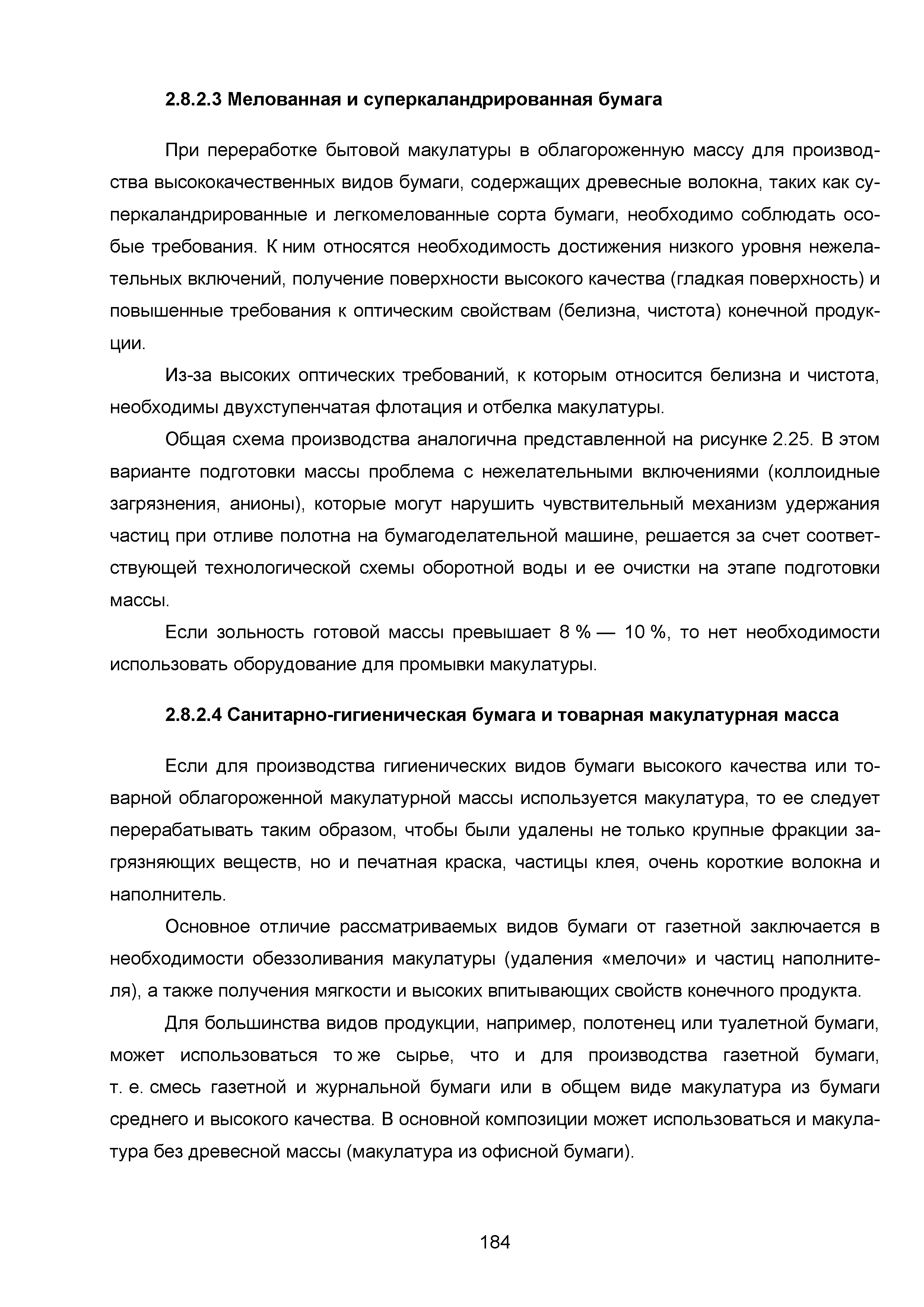 2.8.2.3 Мелованная и суперкаландрированная бумага

При переработке бытовой макулатуры в облагороженную массу для производства высококачественных видов бумаги, содержащих древесные волокна, таких как суперкаландрированные и легкомелованные сорта бумаги, необходимо соблюдать особые требования. К ним относятся необходимость достижения низкого уровня нежелательных включений, получение поверхности высокого качества (гладкая поверхность) и повышенные требования к оптическим свойствам (белизна, чистота) конечной продукции.

Из-за высоких оптических требований, к которым относится белизна и чистота, необходимы двухступенчатая флотация и отбелка макулатуры.

Общая схема производства аналогична представленной на рисунке 2.25. В этом варианте подготовки массы проблема с нежелательными включениями (коллоидные загрязнения, анионы), которые могут нарушить чувствительный механизм удержания частиц при отливе полотна на бумагоделательной машине, решается за счет соответствующей технологической схемы оборотной воды и ее очистки на этапе подготовки массы.

Если зольность готовой массы превышает 8 % — 10 %, то нет необходимости использовать оборудование для промывки макулатуры.

2.8.2.4 Санитарно-гигиеническая бумага и товарная макулатурная масса

Если для производства гигиенических видов бумаги высокого качества или товарной облагороженной макулатурной массы используется макулатура, то ее следует перерабатывать таким образом, чтобы были удалены не только крупные фракции загрязняющих веществ, но и печатная краска, частицы клея, очень короткие волокна и наполнитель.

Основное отличие рассматриваемых видов бумаги от газетной заключается в необходимости обеззоливания макулатуры (удаления «мелочи» и частиц наполнителя), а также получения мягкости и высоких впитывающих свойств конечного продукта.

Для большинства видов продукции, например, полотенец или туалетной бумаги, может использоваться то же сырье, что и для производства газетной бумаги, т. е. смесь газетной и журнальной бумаги или в общем виде макулатура из бумаги среднего и высокого качества. В основной композиции может использоваться и макулатура без древесной массы (макулатура из офисной бумаги).

184